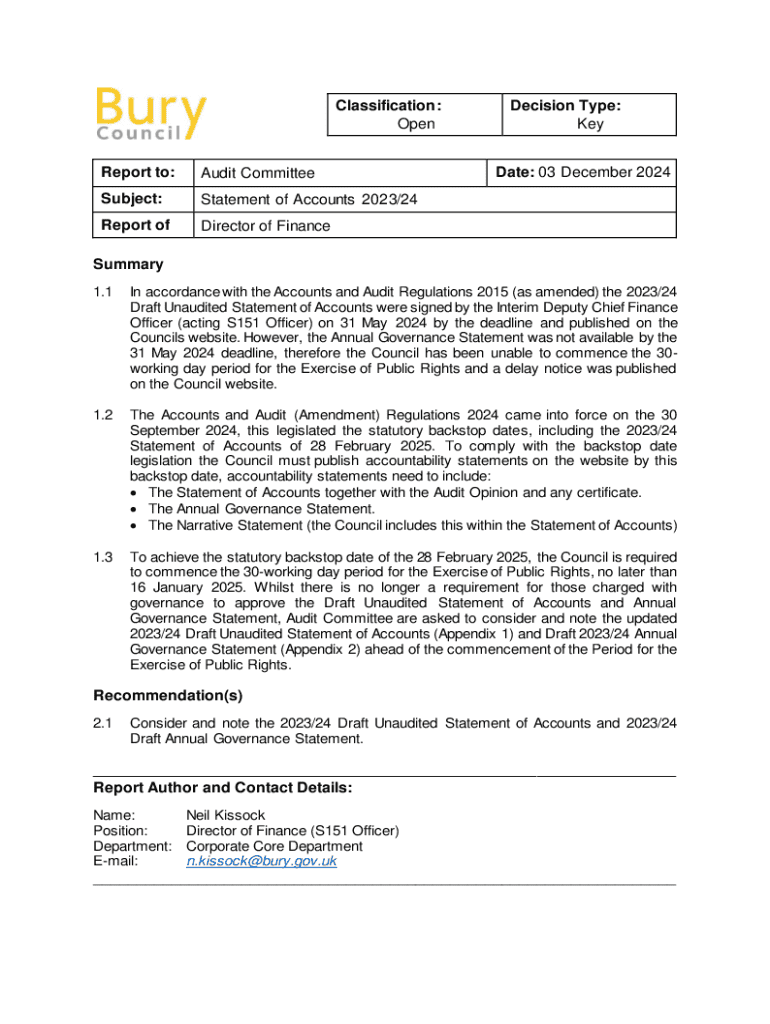 Bury Council

| Classification: Open | Decision Type: Key |
|---|---|

| Report to: | Audit Committee | Date: 03 December 2024 |
|---|---|---|
| Subject: | Statement of Accounts 2023/24 | |
| Report of | Director of Finance | |

Summary

1.1 In accordance with the Accounts and Audit Regulations 2015 (as amended) the 2023/24 Draft Unaudited Statement of Accounts were signed by the Interim Deputy Chief Finance Officer (acting S151 Officer) on 31 May 2024 by the deadline and published on the Councils website. However, the Annual Governance Statement was not available by the 31 May 2024 deadline, therefore the Council has been unable to commence the 30-working day period for the Exercise of Public Rights and a delay notice was published on the Council website.

1.2 The Accounts and Audit (Amendment) Regulations 2024 came into force on the 30 September 2024, this legislated the statutory backstop dates, including the 2023/24 Statement of Accounts of 28 February 2025. To comply with the backstop date legislation the Council must publish accountability statements on the website by this backstop date, accountability statements need to include:
• The Statement of Accounts together with the Audit Opinion and any certificate.
• The Annual Governance Statement.
• The Narrative Statement (the Council includes this within the Statement of Accounts)

1.3 To achieve the statutory backstop date of the 28 February 2025, the Council is required to commence the 30-working day period for the Exercise of Public Rights, no later than 16 January 2025. Whilst there is no longer a requirement for those charged with governance to approve the Draft Unaudited Statement of Accounts and Annual Governance Statement, Audit Committee are asked to consider and note the updated 2023/24 Draft Unaudited Statement of Accounts (Appendix 1) and Draft 2023/24 Annual Governance Statement (Appendix 2) ahead of the commencement of the Period for the Exercise of Public Rights.

Recommendation(s)

2.1 Consider and note the 2023/24 Draft Unaudited Statement of Accounts and 2023/24 Draft Annual Governance Statement.

Report Author and Contact Details:

Name: Neil Kissock
Position: Director of Finance (S151 Officer)
Department: Corporate Core Department
E-mail: n.kissock@bury.gov.uk